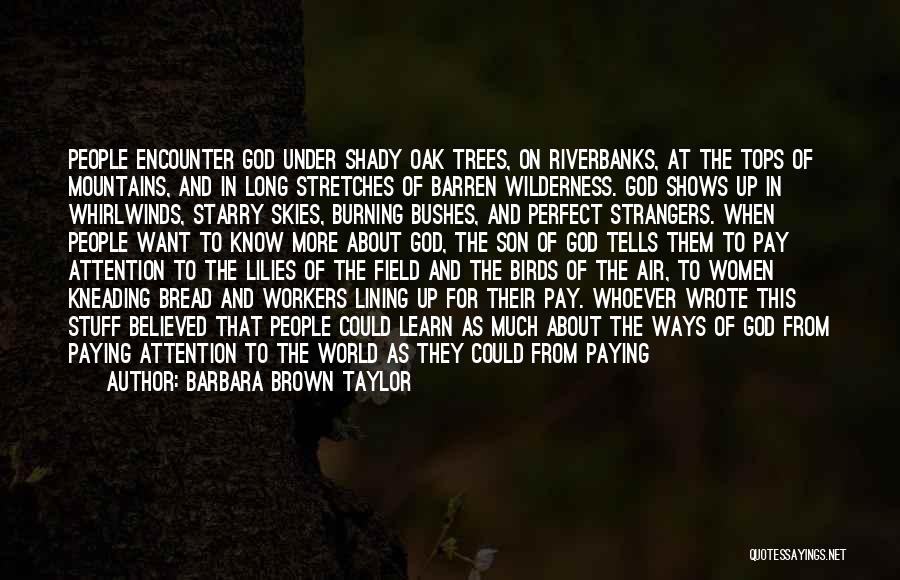 PEOPLE ENCOUNTER GOD UNDER SHADY OAK TREES, ON RIVERBANKS, AT THE TOPS OF MOUNTAINS, AND IN LONG STRETCHES OF BARREN WILDERNESS. GOD SHOWS UP IN WHIRLWINDS, STARRY SKIES, BURNING BUSHES, AND PERFECT STRANGERS. WHEN PEOPLE WANT TO KNOW MORE ABOUT GOD, THE SON OF GOD TELLS THEM TO PAY ATTENTION TO THE LILIES OF THE FIELD AND THE BIRDS OF THE AIR, TO WOMEN KNEADING BREAD AND WORKERS LINING UP FOR THEIR PAY. WHOEVER WROTE THIS STUFF BELIEVED THAT PEOPLE COULD LEARN AS MUCH ABOUT THE WAYS OF GOD FROM PAYING ATTENTION TO THE WORLD AS THEY COULD FROM PAYING

AUTHOR: BARBARA BROWN TAYLOR

QUOTESSAYINGS.NET